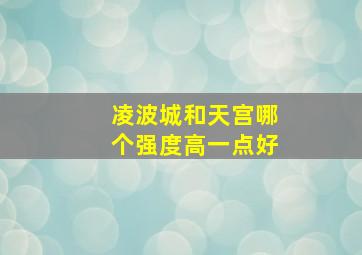 凌波城和天宫哪个强度高一点好